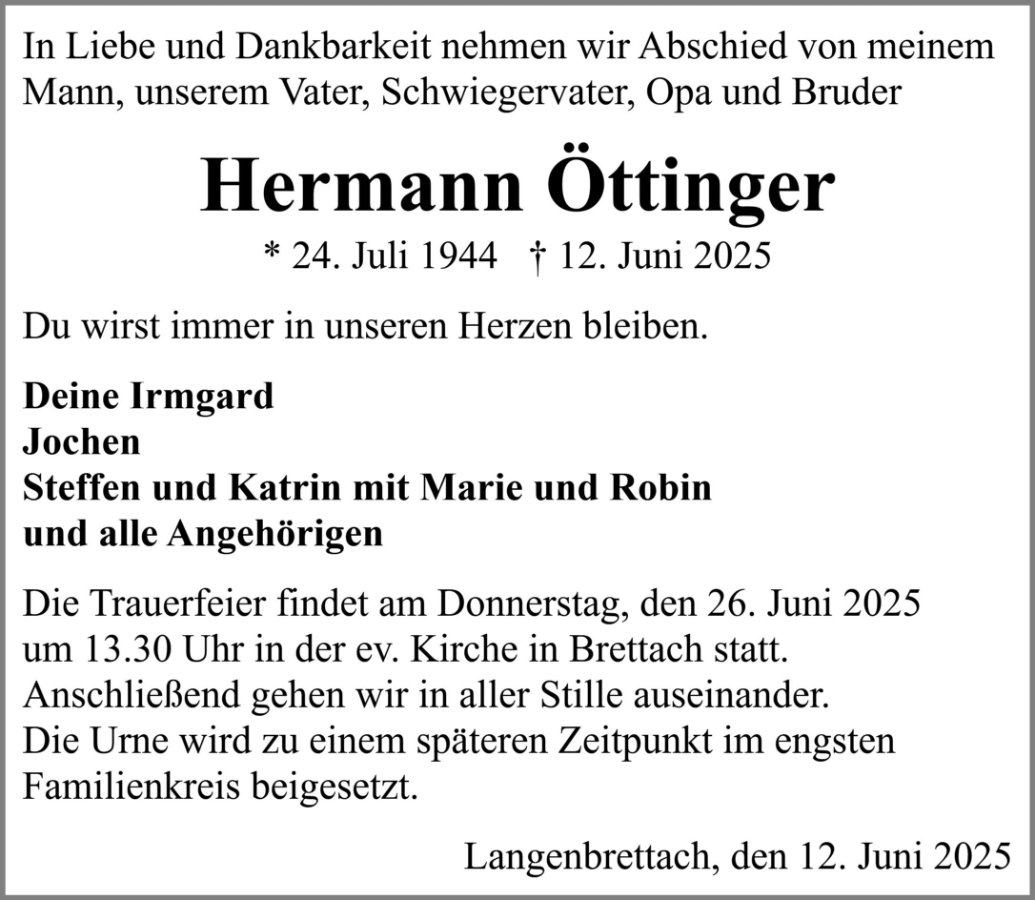 In Liebe und Dankbarkeit nehmen wir Abschied von meinem Mann, unserem Vater, Schwiegervater, Opa und Bruder

Hermann Öttinger

* 24. Juli 1944 † 12. Juni 2025

Du wirst immer in unseren Herzen bleiben.

Deine Irmgard
Jochen
Steffen und Katrin mit Marie und Robin
und alle Angehörigen

Die Trauerfeier findet am Donnerstag, den 26. Juni 2025 um 13.30 Uhr in der ev. Kirche in Brettach statt. Anschließend gehen wir in aller Stille auseinander. Die Urne wird zu einem späteren Zeitpunkt im engsten Familienkreis beigesetzt.

Langenbrettach, den 12. Juni 2025